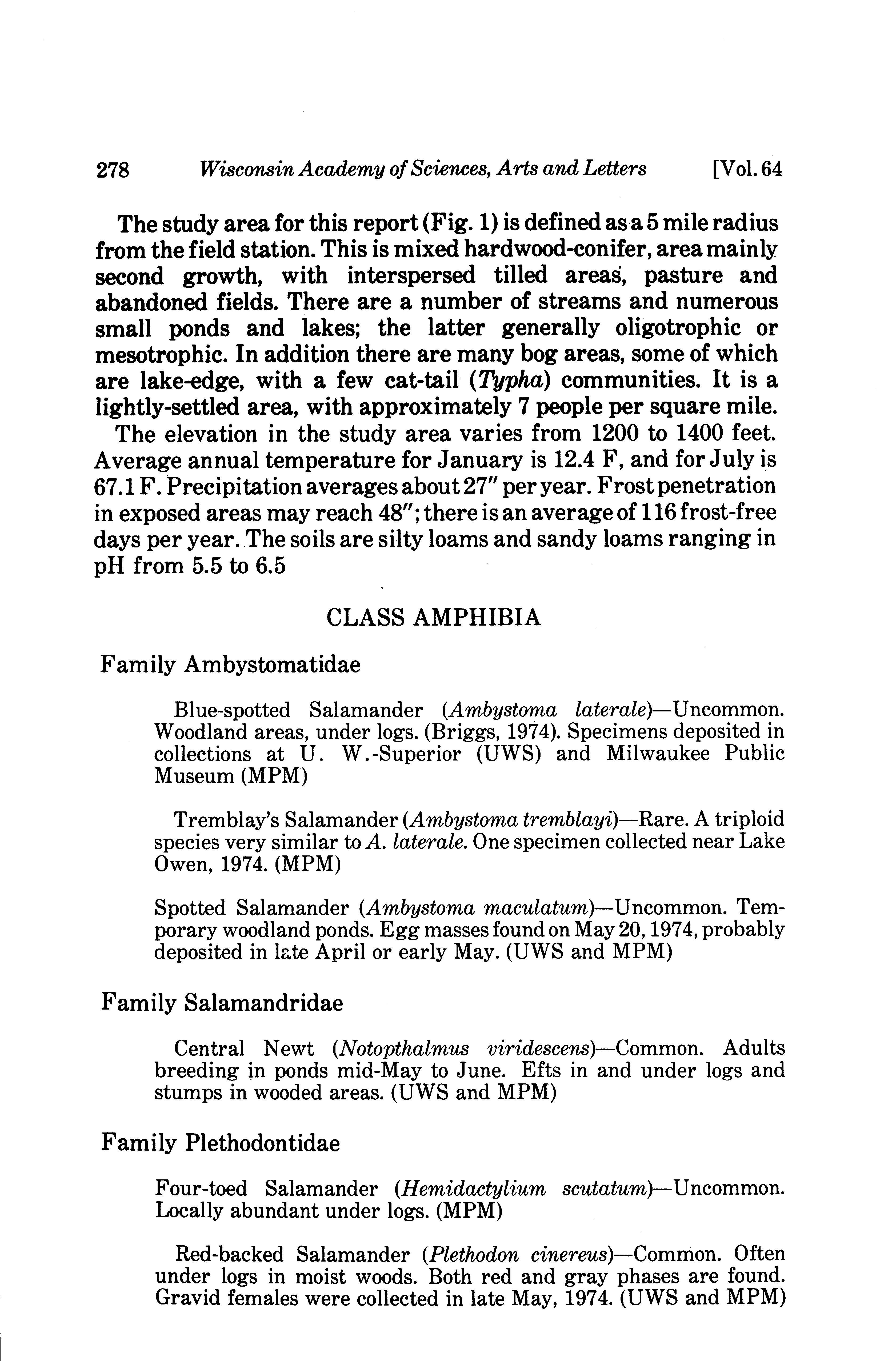 278 Wisconsin Academy of Sciences, Arts and Letters [Vol. 64

The study area for this report (Fig. 1) is defined as a 5 mile radius from the field station. This is mixed hardwood-conifer, area mainly second growth, with interspersed tilled areas, pasture and abandoned fields. There are a number of streams and numerous small ponds and lakes; the latter generally oligotrophic or mesotrophic. In addition there are many bog areas, some of which are lake-edge, with a few cat-tail (Typha) communities. It is a lightly-settled area, with approximately 7 people per square mile.

The elevation in the study area varies from 1200 to 1400 feet. Average annual temperature for January is 12.4 F, and for July is 67.1 F. Precipitation averages about 27" per year. Frost penetration in exposed areas may reach 48"; there is an average of 116 frost-free days per year. The soils are silty loams and sandy loams ranging in pH from 5.5 to 6.5

CLASS AMPHIBIA

Family Ambystomatidae

Blue-spotted Salamander (Ambystoma laterale)—Uncommon. Woodland areas, under logs. (Briggs, 1974). Specimens deposited in collections at U. W.-Superior (UWS) and Milwaukee Public Museum (MPM)

Tremblay's Salamander (Ambystoma tremblayi)—Rare. A triploid species very similar to A. laterale. One specimen collected near Lake Owen, 1974. (MPM)

Spotted Salamander (Ambystoma maculatum)—Uncommon. Temporary woodland ponds. Egg masses found on May 20, 1974, probably deposited in late April or early May. (UWS and MPM)

Family Salamandridae

Central Newt (Notopthalmus viridescens)—Common. Adults breeding in ponds mid-May to June. Efts in and under logs and stumps in wooded areas. (UWS and MPM)

Family Plethodontidae

Four-toed Salamander (Hemidactylium scutatum)—Uncommon. Locally abundant under logs. (MPM)

Red-backed Salamander (Plethodon cinereus)—Common. Often under logs in moist woods. Both red and gray phases are found. Gravid females were collected in late May, 1974. (UWS and MPM)